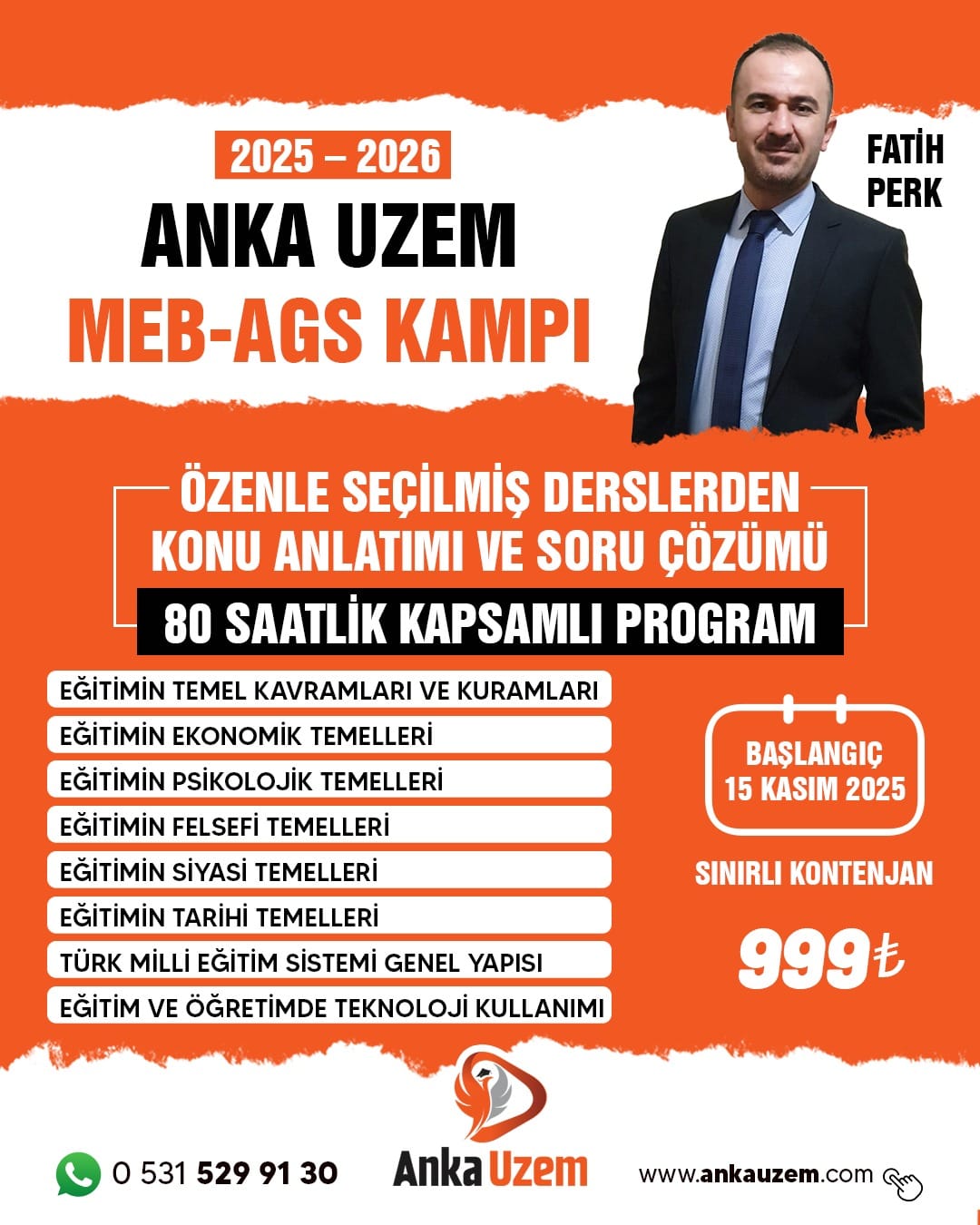 2025 – 2026

ANKA UZEM
MEB-AGS KAMPI

FATİH
PERK

ÖZENLE SEÇİLMİŞ DERSLERDEN
KONU ANLATIMI VE SORU ÇÖZÜMÜ

80 SAATLİK KAPSAMLI PROGRAM

EĞİTİMİN TEMEL KAVRAMLARI VE KURAMLARI
EĞİTİMİN EKONOMİK TEMELLERİ
EĞİTİMİN PSİKOLOJİK TEMELLERİ
EĞİTİMİN FELSEFİ TEMELLERİ
EĞİTİMİN SİYASİ TEMELLERİ
EĞİTİMİN TARİHİ TEMELLERİ
TÜRK MİLLİ EĞİTİM SİSTEMİ GENEL YAPISI
EĞİTİM VE ÖĞRETİMDE TEKNOLOJİ KULLANIMI

BAŞLANGIÇ
15 KASIM 2025

SINIRLI KONTENJAN

999₺

0 531 529 91 30

Anka Uzem

www.ankauzem.com